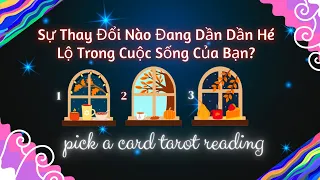 Sự Thay Đổi Nào Đang Dần Dần Hé Lộ Trong Cuộc Sống Của Bạn?

1

2

3

pick a card tarot reading